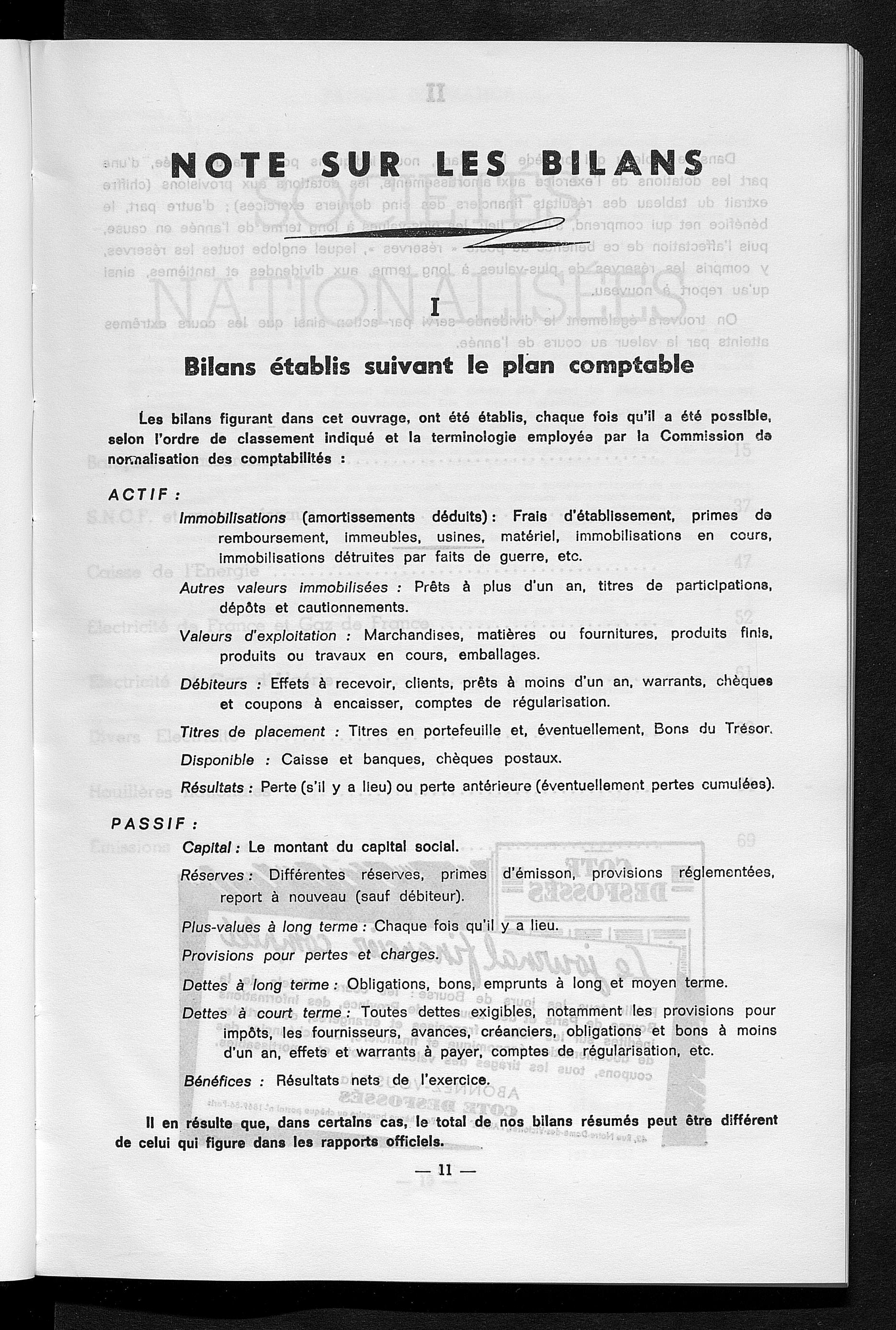 NOTE SUR LES BILANS

I

Bilans établis suivant le plan comptable

Les bilans figurant dans cet ouvrage, ont été établis, chaque fois qu'il a été possible, selon l'ordre de classement indiqué et la terminologie employée par la Commission de normalisation des comptabilités :

ACTIF :

Immobilisations (amortissements déduits) : Frais d'établissement, primes de remboursement, immeubles, usines, matériel, immobilisations en cours, immobilisations détruites par faits de guerre, etc.

Autres valeurs immobilisées : Prêts à plus d'un an, titres de participations, dépôts et cautionnements.

Valeurs d'exploitation : Marchandises, matières ou fournitures, produits finis, produits ou travaux en cours, emballages.

Débiteurs : Effets à recevoir, clients, prêts à moins d'un an, warrants, chèques et coupons à encaisser, comptes de régularisation.

Titres de placement : Titres en portefeuille et, éventuellement, Bons du Trésor.

Disponible : Caisse et banques, chèques postaux.

Résultats : Perte (s'il y a lieu) ou perte antérieure (éventuellement pertes cumulées).

PASSIF :

Capital : Le montant du capital social.

Réserves : Différentes réserves, primes d'émisson, provisions réglementées, report à nouveau (sauf débiteur).

Plus-values à long terme : Chaque fois qu'il y a lieu.

Provisions pour pertes et charges.

Dettes à long terme : Obligations, bons, emprunts à long et moyen terme.

Dettes à court terme : Toutes dettes exigibles, notamment les provisions pour impôts, les fournisseurs, avances, créanciers, obligations et bons à moins d'un an, effets et warrants à payer, comptes de régularisation, etc.

Bénéfices : Résultats nets de l'exercice.

Il en résulte que, dans certains cas, le total de nos bilans résumés peut être différent de celui qui figure dans les rapports officiels.

— 11 —